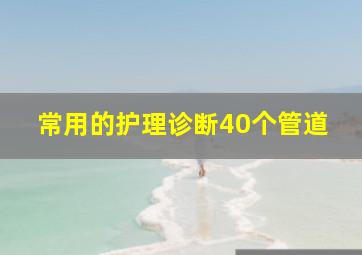 常用的护理诊断40个管道